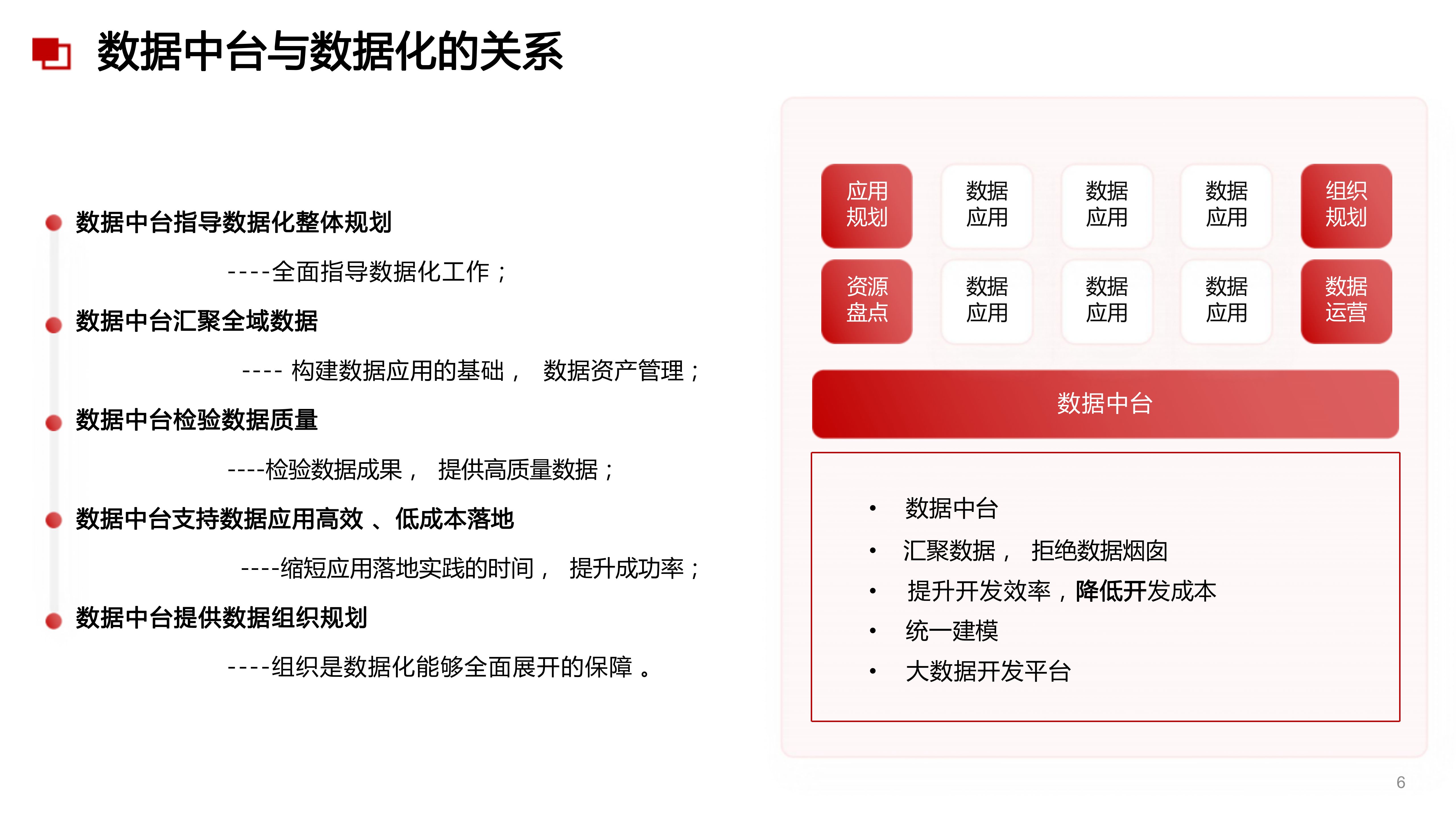 数据中台与数据化的关系

数据中台指导数据化整体规划

----全面指导数据化工作；

数据中台汇聚全域数据

---- 构建数据应用的基础， 数据资产管理；

数据中台检验数据质量

----检验数据成果， 提供高质量数据；

数据中台支持数据应用高效 、低成本落地

----缩短应用落地实践的时间， 提升成功率；

数据中台提供数据组织规划

----组织是数据化能够全面展开的保障 。

应用规划

数据应用

数据应用

数据应用

组织规划

资源盘点

数据应用

数据应用

数据应用

数据运营

数据中台

• 数据中台
• 汇聚数据， 拒绝数据烟囱
• 提升开发效率，降低开发成本
• 统一建模
• 大数据开发平台

6